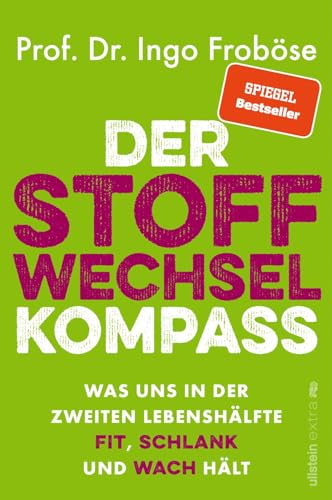 Prof. Dr. Ingo Froböse

SPIEGEL
Bestseller

DER
STOFF
WECHSEL
KOMPASS

WAS UNS IN DER ZWEITEN LEBENSHÄLFTE FIT, SCHLANK UND WACH HÄLT

ullstein extra